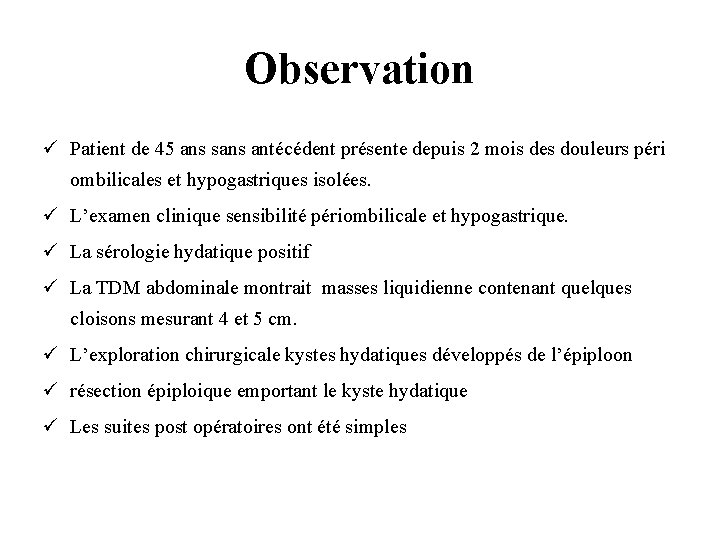 Observation

✓ Patient de 45 ans sans antécédent présente depuis 2 mois des douleurs péri ombilicales et hypogastriques isolées.

✓ L'examen clinique sensibilité périombilicale et hypogastrique.

✓ La sérologie hydatique positif

✓ La TDM abdominale montrait masses liquidienne contenant quelques cloisons mesurant 4 et 5 cm.

✓ L'exploration chirurgicale kystes hydatiques développés de l'épiploon

✓ résection épiploique emportant le kyste hydatique

✓ Les suites post opératoires ont été simples